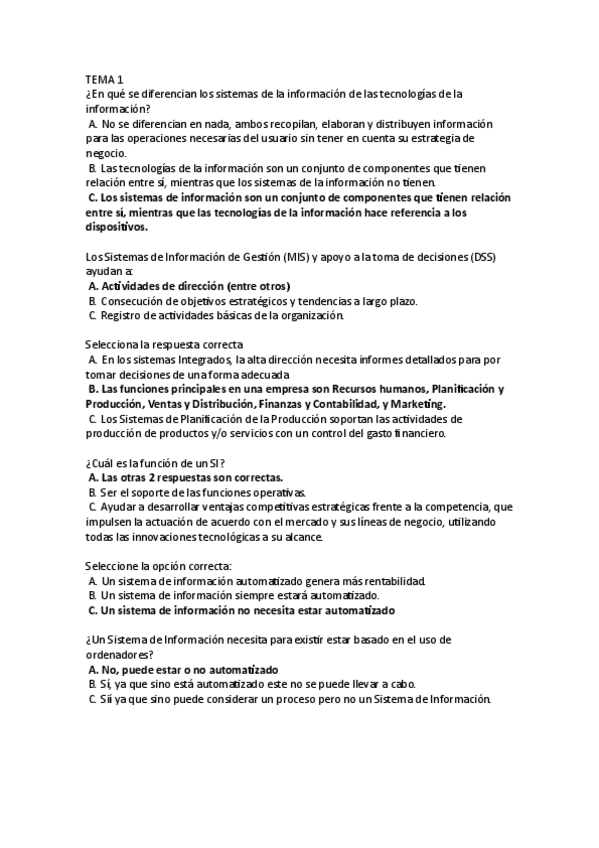 TEMA 1
¿En qué se diferencian los sistemas de la información de las tecnologías de la información?
A. No se diferencian en nada, ambos recopilan, elaboran y distribuyen información para las operaciones necesarias del usuario sin tener en cuenta su estrategia de negocio.
B. Las tecnologías de la información son un conjunto de componentes que tienen relación entre sí, mientras que los sistemas de la información no tienen.
C. Los sistemas de información son un conjunto de componentes que tienen relación entre sí, mientras que las tecnologías de la información hace referencia a los dispositivos.

Los Sistemas de Información de Gestión (MIS) y apoyo a la toma de decisiones (DSS) ayudan a:
A. Actividades de dirección (entre otros)
B. Consecución de objetivos estratégicos y tendencias a largo plazo.
C. Registro de actividades básicas de la organización.

Selecciona la respuesta correcta
A. En los sistemas Integrados, la alta dirección necesita informes detallados para por tomar decisiones de una forma adecuada
B. Las funciones principales en una empresa son Recursos humanos, Planificación y Producción, Ventas y Distribución, Finanzas y Contabilidad, y Marketing.
C. Los Sistemas de Planificación de la Producción soportan las actividades de producción de productos y/o servicios con un control del gasto financiero.

¿Cuál es la función de un SI?
A. Las otras 2 respuestas son correctas.
B. Ser el soporte de las funciones operativas.
C. Ayudar a desarrollar ventajas competitivas estratégicas frente a la competencia, que impulsen la actuación de acuerdo con el mercado y sus líneas de negocio, utilizando todas las innovaciones tecnológicas a su alcance.

Seleccione la opción correcta:
A. Un sistema de información automatizado genera más rentabilidad.
B. Un sistema de información siempre estará automatizado.
C. Un sistema de información no necesita estar automatizado

¿Un Sistema de Información necesita para existir estar basado en el uso de ordenadores?
A. No, puede estar o no automatizado
B. Sí, ya que sino está automatizado este no se puede llevar a cabo.
C. Síí ya que sino puede considerar un proceso pero no un Sistema de Información.